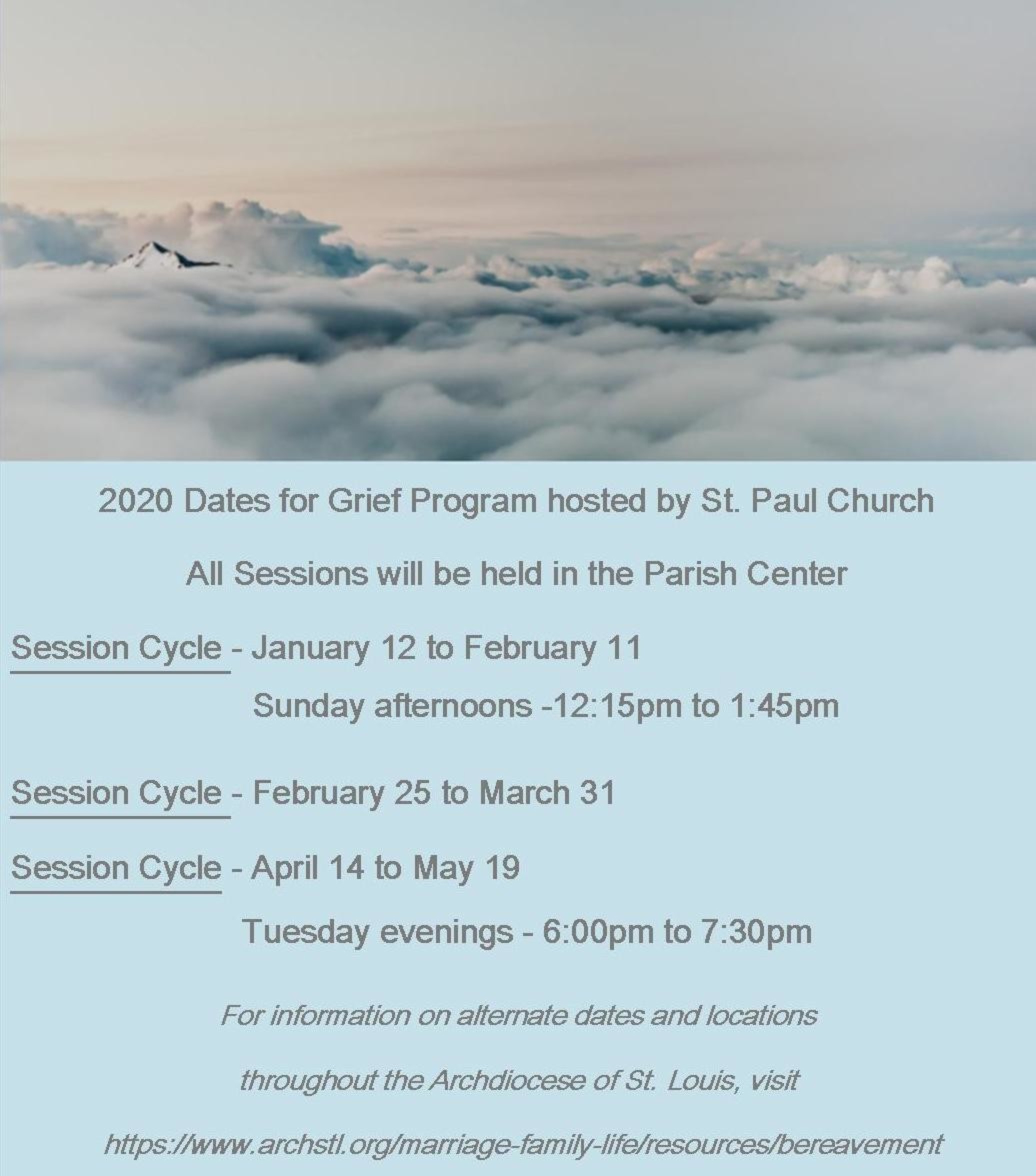 2020 Dates for Grief Program hosted by St. Paul Church

All Sessions will be held in the Parish Center

Session Cycle - January 12 to February 11

Sunday afternoons -12:15pm to 1:45pm

Session Cycle - February 25 to March 31

Session Cycle - April 14 to May 19

Tuesday evenings - 6:00pm to 7:30pm

For information on alternate dates and locations

throughout the Archdiocese of St. Louis, visit

https://www.archstl.org/marriage-family-life/resources/bereavement